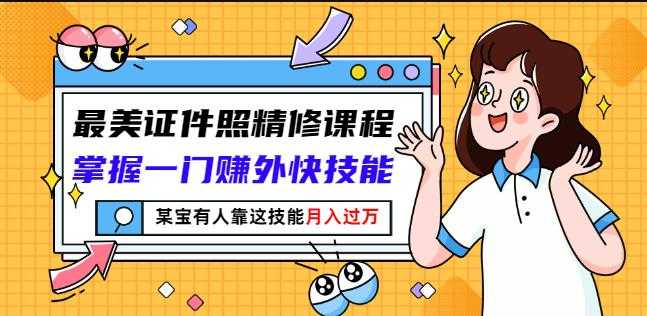 最美证件照精修课程
掌握一门赚外快技能
某宝有人靠这技能月入过万